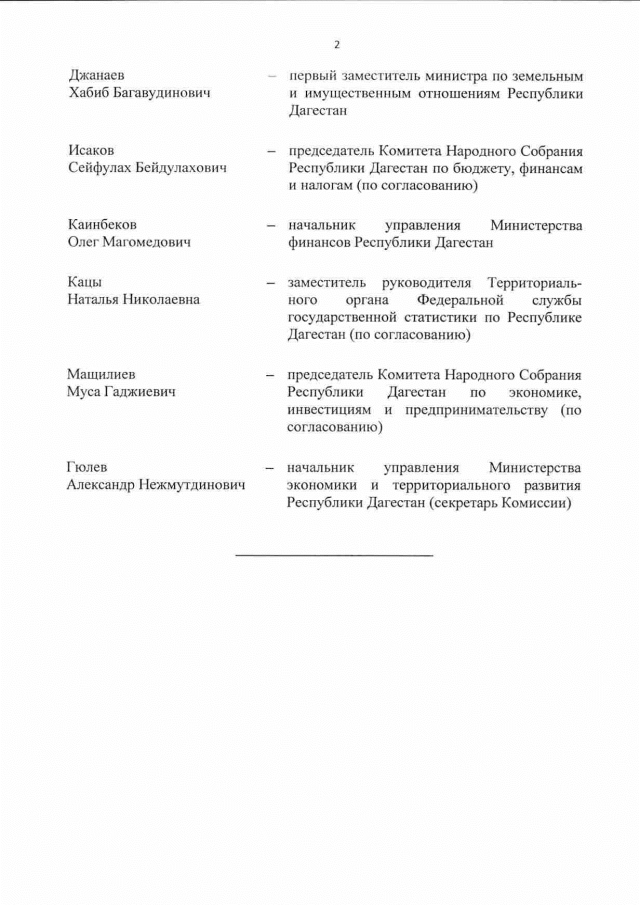 2

Джанаев Хабиб Багавудинович – первый заместитель министра по земельным и имущественным отношениям Республики Дагестан

Исаков Сейфулах Бейдулахович – председатель Комитета Народного Собрания Республики Дагестан по бюджету, финансам и налогам (по согласованию)

Каинбеков Олег Магомедович – начальник управления Министерства финансов Республики Дагестан

Кацы Наталья Николаевна – заместитель руководителя Территориального органа Федеральной службы государственной статистики по Республике Дагестан (по согласованию)

Мащилиев Муса Гаджиевич – председатель Комитета Народного Собрания Республики Дагестан по экономике, инвестициям и предпринимательству (по согласованию)

Гюлев Александр Нежмутдинович – начальник управления Министерства экономики и территориального развития Республики Дагестан (секретарь Комиссии)